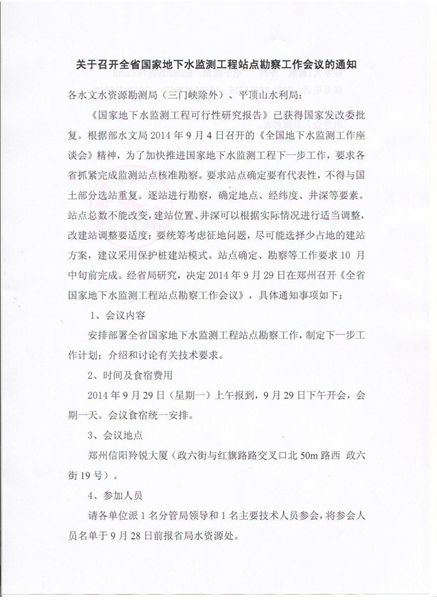 关于召开全省国家地下水监测工程站点勘察工作会议的通知

各水文水资源勘测局（三门峡除外）、平顶山水利局：

《国家地下水监测工程可行性研究报告》已获得国家发改委批复。根据部水文局 2014 年 9 月 4 日召开的《全国地下水监测工作座谈会》精神，为了加快推进国家地下水监测工程下一步工作，要求各省抓紧完成监测站点核准勘察。要求站点确定要有代表性，不得与国土部分选站重复。逐站进行勘察，确定地点、经纬度、井深等要素。站点总数不能改变，建站位置、井深可以根据实际情况进行适当调整，改建站调整要适度；要统筹考虑征地问题，尽可能选择少占地的建站方案，建议采用保护桩建站模式。站点确定、勘察等工作要求 10 月中旬前完成。经省局研究，决定 2014 年 9 月 29 日在郑州召开《全省国家地下水监测工程站点勘察工作会议》，具体通知事项如下：

1、会议内容

安排部署全省国家地下水监测工程站点勘察工作，制定下一步工作计划；介绍和讨论有关技术要求。

2、时间及食宿费用

2014 年 9 月 29 日（星期一）上午报到，9 月 29 日下午开会，会期一天。会议食宿统一安排。

3、会议地点

郑州信阳羚锐大厦（政六街与红旗路路交叉口北 50m 路西 政六街 19 号）。

4、参加人员

请各单位派 1 名分管局领导和 1 名主要技术人员参会，将参会人员名单于 9 月 28 日前报省局水资源处。